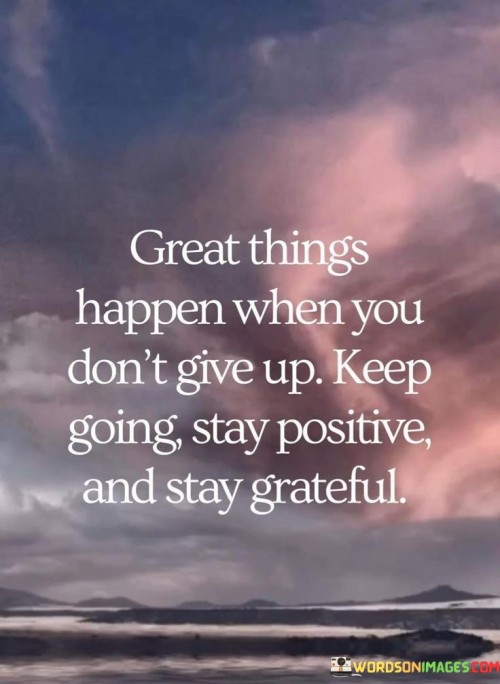 Great things happen when you don't give up. Keep going, stay positive, and stay grateful.

WORDSONIMAGES.COM